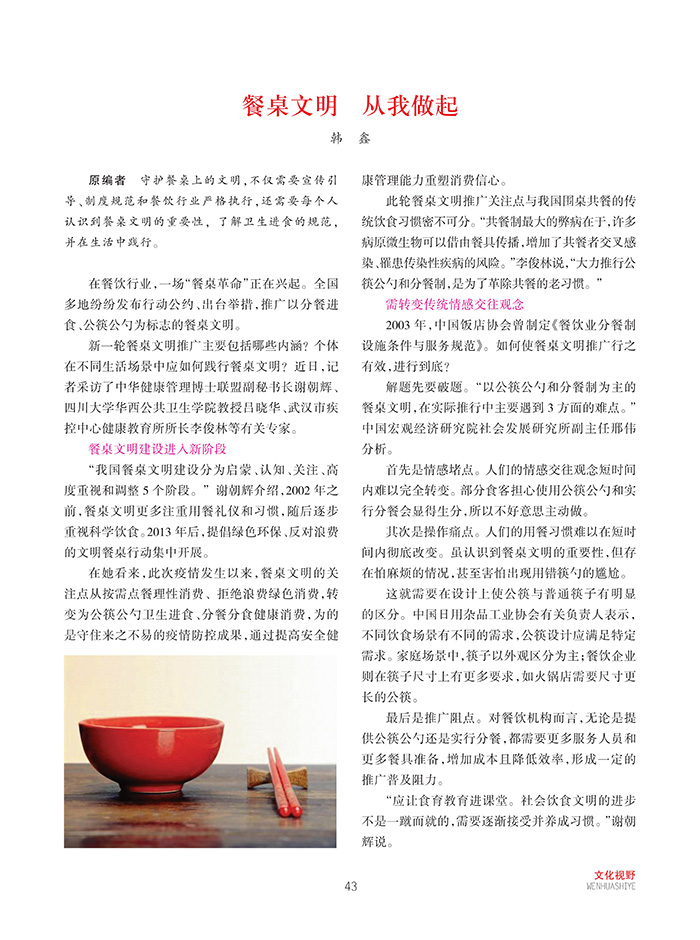 餐桌文明　从我做起

韩　鑫

原编者　守护餐桌上的文明，不仅需要宣传引导、制度规范和餐饮行业严格执行，还需要每个人认识到餐桌文明的重要性，了解卫生进食的规范，并在生活中践行。

在餐饮行业，一场“餐桌革命”正在兴起。全国多地纷纷发布行动公约、出台举措，推广以分餐进食、公筷公勺为标志的餐桌文明。

新一轮餐桌文明推广主要包括哪些内涵？个体在不同生活场景中应如何践行餐桌文明？近日，记者采访了中华健康管理博士联盟副秘书长谢朝辉、四川大学华西公共卫生学院教授吕晓华、武汉市疾控中心健康教育所所长李俊林等有关专家。

餐桌文明建设进入新阶段

“我国餐桌文明建设分为启蒙、认知、关注、高度重视和调整5个阶段。”谢朝辉介绍，2002年之前，餐桌文明更多注重用餐礼仪和习惯，随后逐步重视科学饮食。2013年后，提倡绿色环保、反对浪费的文明餐桌行动集中开展。

在她看来，此次疫情发生以来，餐桌文明的关注点从按需点餐理性消费、拒绝浪费绿色消费，转变为公筷公勺卫生进食、分餐分食健康消费，为的是守住来之不易的疫情防控成果，通过提高安全健康管理能力重塑消费信心。

此轮餐桌文明推广关注点与我国围桌共餐的传统饮食习惯密不可分。“共餐制最大的弊病在于，许多病原微生物可以借由餐具传播，增加了共餐者交叉感染、罹患传染性疾病的风险。”李俊林说，“大力推行公筷公勺和分餐制，是为了革除共餐的老习惯。”

需转变传统情感交往观念

2003年，中国饭店协会曾制定《餐饮业分餐制设施条件与服务规范》。如何使餐桌文明推广行之有效，进行到底？

解题先要破题。“以公筷公勺和分餐制为主的餐桌文明，在实际推行中主要遇到3方面的难点。”中国宏观经济研究院社会发展研究所副主任邢伟分析。

首先是情感堵点。人们的情感交往观念短时间内难以完全转变。部分食客担心使用公筷公勺和实行分餐会显得生分，所以不好意思主动做。

其次是操作痛点。人们的用餐习惯难以在短时间内彻底改变。虽认识到餐桌文明的重要性，但存在怕麻烦的情况，甚至害怕出现用错筷勺的尴尬。

这就需要在设计上使公筷与普通筷子有明显的区分。中国日用杂品工业协会有关负责人表示，不同饮食场景有不同的需求，公筷设计应满足特定需求。家庭场景中，筷子以外观区分为主；餐饮企业则在筷子尺寸上有更多要求，如火锅店需要尺寸更长的公筷。

最后是推广阻点。对餐饮机构而言，无论是提供公筷公勺还是实行分餐，都需要更多服务人员和更多餐具准备，增加成本且降低效率，形成一定的推广普及阻力。

“应让食育教育进课堂。社会饮食文明的进步不是一蹴而就的，需要逐渐接受并养成习惯。”谢朝辉说。

43

文化视野
WENHUASHIYE